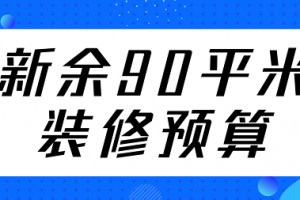 新余90平米
装修预算